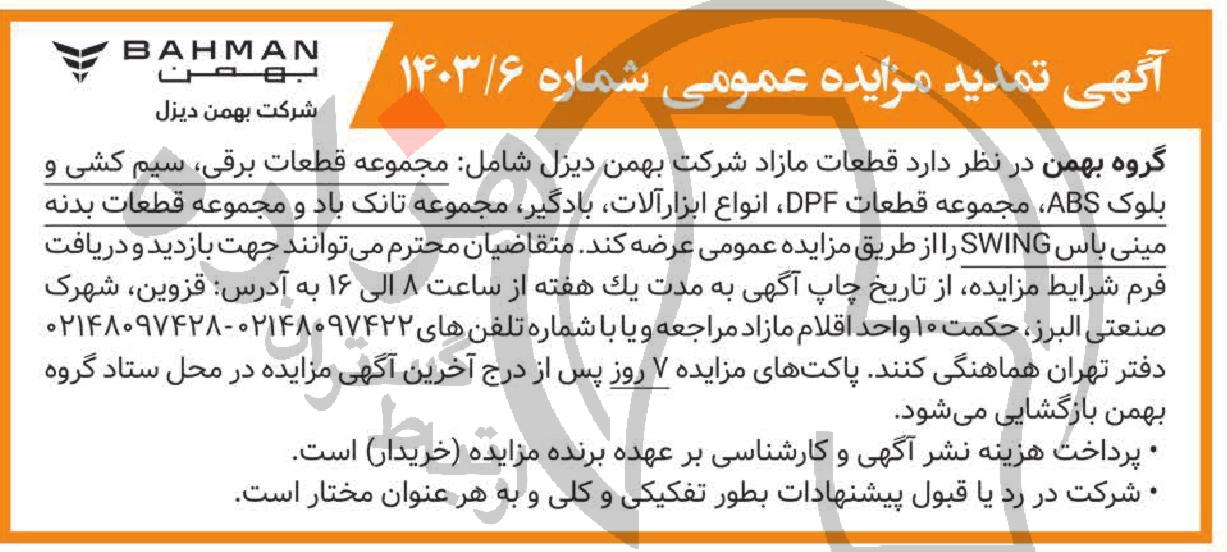 آگهی تمدید مزایده عمومی شماره ۱۴۰۳/۶

BAHMAN
بهمن
شرکت بهمن دیزل

گروه بهمن در نظر دارد قطعات مازاد شرکت بهمن دیزل شامل: مجموعه قطعات برقی، سیم کشی و بلوک ABS، مجموعه قطعات DPF، انواع ابزارآلات، بادگیر، مجموعه تانک باد و مجموعه قطعات بدنه مینی باس SWING را از طریق مزایده عمومی عرضه کند. متقاضیان محترم می‌توانند جهت بازدید و دریافت فرم شرایط مزایده، از تاریخ چاپ آگهی به مدت یك هفته از ساعت ۸ الی ۱۶ به آدرس: قزوین، شهرک صنعتی البرز، حکمت ۱۰ واحد اقلام مازاد مراجعه و یا با شماره تلفن های ۰۲۱۴۸۰۹۷۴۲۲-۰۲۱۴۸۰۹۷۴۲۸ دفتر تهران هماهنگی کنند. پاکت‌های مزایده ۷ روز پس از درج آخرین آگهی مزایده در محل ستاد گروه بهمن بازگشایی می‌شود.

• پرداخت هزینه نشر آگهی و کارشناسی بر عهده برنده مزایده (خریدار) است.
• شرکت در رد یا قبول پیشنهادات بطور تفکیکی و کلی و به هر عنوان مختار است.